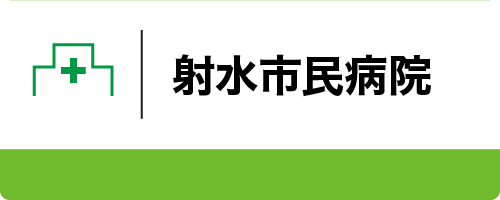 射水市民病院